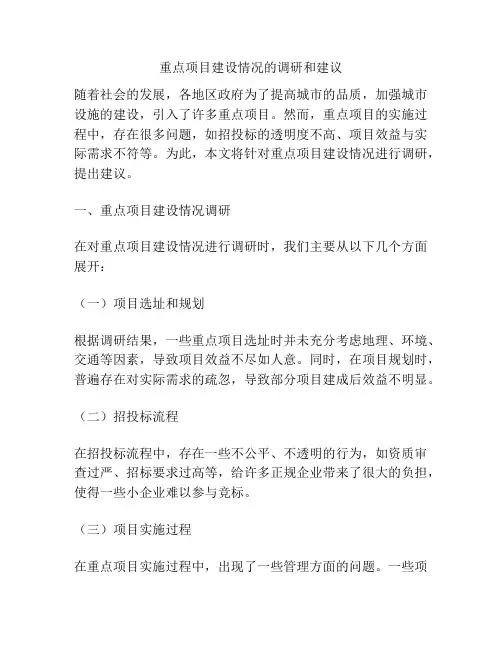 重点项目建设情况的调研和建议

随着社会的发展，各地区政府为了提高城市的品质，加强城市设施的建设，引入了许多重点项目。然而，重点项目的实施过程中，存在很多问题，如招投标的透明度不高、项目效益与实际需求不符等。为此，本文将针对重点项目建设情况进行调研，提出建议。

一、重点项目建设情况调研

在对重点项目建设情况进行调研时，我们主要从以下几个方面展开：

（一）项目选址和规划

根据调研结果，一些重点项目选址时并未充分考虑地理、环境、交通等因素，导致项目效益不尽如人意。同时，在项目规划时，普遍存在对实际需求的疏忽，导致部分项目建成后效益不明显。

（二）招投标流程

在招投标流程中，存在一些不公平、不透明的行为，如资质审查过严、招标要求过高等，给许多正规企业带来了很大的负担，使得一些小企业难以参与竞标。

（三）项目实施过程

在重点项目实施过程中，出现了一些管理方面的问题。一些项